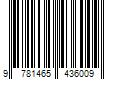 9 781465 436009